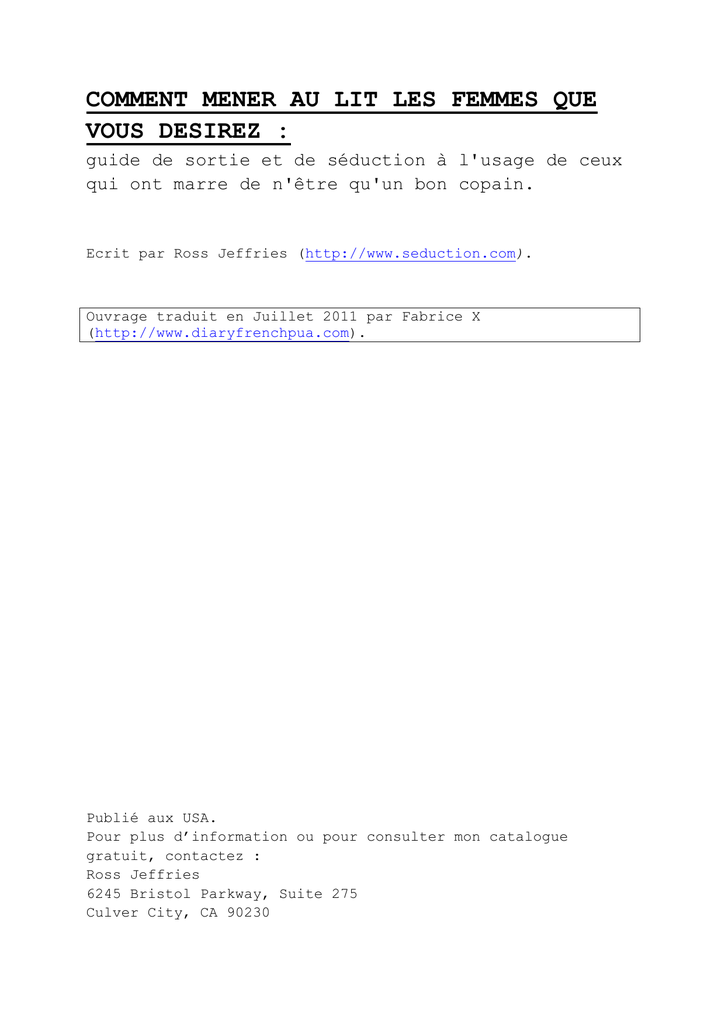 COMMENT MENER AU LIT LES FEMMES QUE VOUS DESIREZ :
guide de sortie et de séduction à l'usage de ceux qui ont marre de n'être qu'un bon copain.

Ecrit par Ross Jeffries (http://www.seduction.com).

Ouvrage traduit en Juillet 2011 par Fabrice X (http://www.diaryfrenchpua.com).

Publié aux USA.
Pour plus d'information ou pour consulter mon catalogue gratuit, contactez :
Ross Jeffries
6245 Bristol Parkway, Suite 275
Culver City, CA 90230